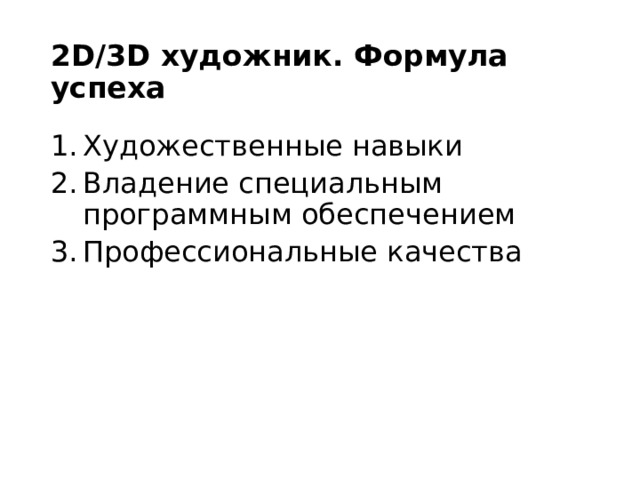 2D/3D художник. Формула успеха

1. Художественные навыки
2. Владение специальным программным обеспечением
3. Профессиональные качества